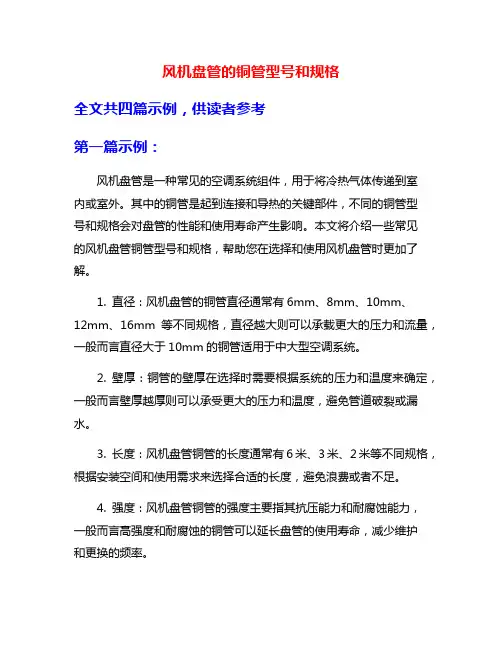 风机盘管的铜管型号和规格

全文共四篇示例，供读者参考

第一篇示例：

风机盘管是一种常见的空调系统组件，用于将冷热气体传递到室内或室外。其中的铜管是起到连接和导热的关键部件，不同的铜管型号和规格会对盘管的性能和使用寿命产生影响。本文将介绍一些常见的风机盘管铜管型号和规格，帮助您在选择和使用风机盘管时更加了解。

1. 直径：风机盘管的铜管直径通常有 6mm、8mm、10mm、12mm、16mm 等不同规格，直径越大则可以承载更大的压力和流量，一般而言直径大于 10mm 的铜管适用于中大型空调系统。

2. 壁厚：铜管的壁厚在选择时需要根据系统的压力和温度来确定，一般而言壁厚越厚则可以承受更大的压力和温度，避免管道破裂或漏水。

3. 长度：风机盘管铜管的长度通常有 6 米、3 米、2 米等不同规格，根据安装空间和使用需求来选择合适的长度，避免浪费或者不足。

4. 强度：风机盘管铜管的强度主要指其抗压能力和耐腐蚀能力，一般而言高强度和耐腐蚀的铜管可以延长盘管的使用寿命，减少维护和更换的频率。